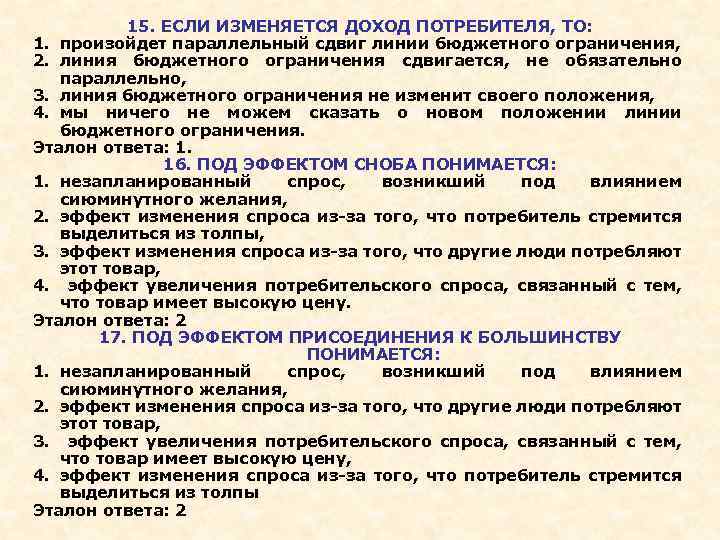 15. ЕСЛИ ИЗМЕНЯЕТСЯ ДОХОД ПОТРЕБИТЕЛЯ, ТО:
1. произойдет параллельный сдвиг линии бюджетного ограничения,
2. линия бюджетного ограничения сдвигается, не обязательно параллельно,
3. линия бюджетного ограничения не изменит своего положения,
4. мы ничего не можем сказать о новом положении линии бюджетного ограничения.
Эталон ответа: 1.
16. ПОД ЭФФЕКТОМ СНОБА ПОНИМАЕТСЯ:
1. незапланированный спрос, возникший под влиянием сиюминутного желания,
2. эффект изменения спроса из-за того, что потребитель стремится выделиться из толпы,
3. эффект изменения спроса из-за того, что другие люди потребляют этот товар,
4. эффект увеличения потребительского спроса, связанный с тем, что товар имеет высокую цену.
Эталон ответа: 2
17. ПОД ЭФФЕКТОМ ПРИСОЕДИНЕНИЯ К БОЛЬШИНСТВУ ПОНИМАЕТСЯ:
1. незапланированный спрос, возникший под влиянием сиюминутного желания,
2. эффект изменения спроса из-за того, что другие люди потребляют этот товар,
3. эффект увеличения потребительского спроса, связанный с тем, что товар имеет высокую цену,
4. эффект изменения спроса из-за того, что потребитель стремится выделиться из толпы
Эталон ответа: 2